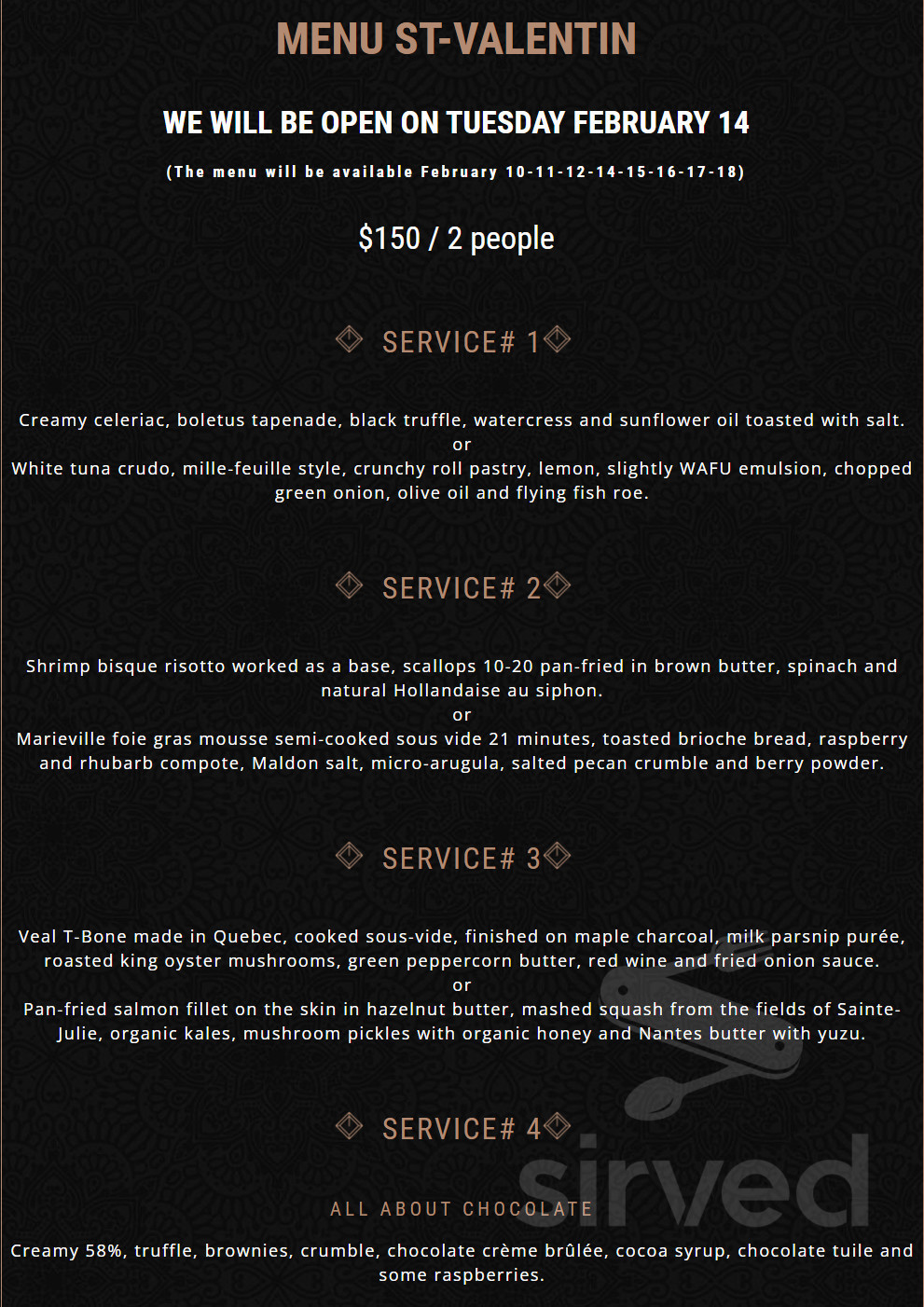 MENU ST-VALENTIN

WE WILL BE OPEN ON TUESDAY FEBRUARY 14

(The menu will be available February 10-11-12-14-15-16-17-18)

$150 / 2 people

SERVICE# 1

Creamy celeriac, boletus tapenade, black truffle, watercress and sunflower oil toasted with salt.
or
White tuna crudo, mille-feuille style, crunchy roll pastry, lemon, slightly WAFU emulsion, chopped green onion, olive oil and flying fish roe.

SERVICE# 2

Shrimp bisque risotto worked as a base, scallops 10-20 pan-fried in brown butter, spinach and natural Hollandaise au siphon.
or
Marieville foie gras mousse semi-cooked sous vide 21 minutes, toasted brioche bread, raspberry and rhubarb compote, Maldon salt, micro-arugula, salted pecan crumble and berry powder.

SERVICE# 3

Veal T-Bone made in Quebec, cooked sous-vide, finished on maple charcoal, milk parsnip purée, roasted king oyster mushrooms, green peppercorn butter, red wine and fried onion sauce.
or
Pan-fried salmon fillet on the skin in hazelnut butter, mashed squash from the fields of Sainte-Julie, organic kales, mushroom pickles with organic honey and Nantes butter with yuzu.

SERVICE# 4

ALL ABOUT CHOCOLATE

Creamy 58%, truffle, brownies, crumble, chocolate crème brûlée, cocoa syrup, chocolate tuile and some raspberries.

sirved